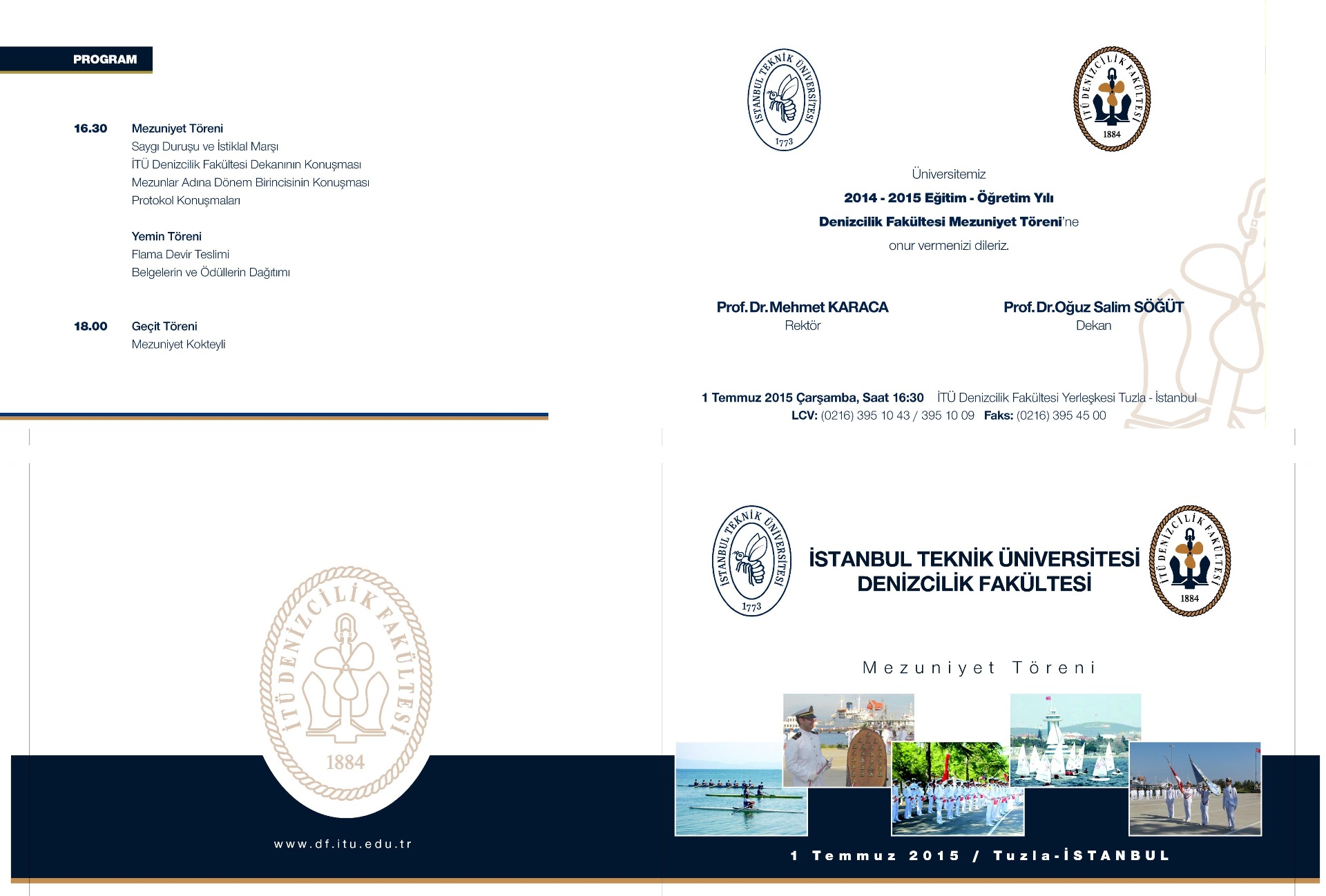 PROGRAM

16.30 Mezuniyet Töreni
Saygı Duruşu ve İstiklal Marşı
İTÜ Denizcilik Fakültesi Dekanının Konuşması
Mezunlar Adına Dönem Birincisinin Konuşması
Protokol Konuşmaları

Yemin Töreni
Flama Devir Teslimi
Belgelerin ve Ödüllerin Dağıtımı

18.00 Geçit Töreni
Mezuniyet Kokteyli

İSTANBUL TEKNİK ÜNİVERSİTESİ 1773

İTÜ DENİZCİLİK FAKÜLTESİ 1884

Üniversitemiz
2014 - 2015 Eğitim - Öğretim Yılı
Denizcilik Fakültesi Mezuniyet Töreni'ne
onur vermenizi dileriz.

Prof.Dr.Mehmet KARACA
Rektör

Prof.Dr.Oğuz Salim SÖĞÜT
Dekan

1 Temmuz 2015 Çarşamba, Saat 16:30 İTÜ Denizcilik Fakültesi Yerleşkesi Tuzla - İstanbul
LCV: (0216) 395 10 43 / 395 10 09 Faks: (0216) 395 45 00

İTÜ DENİZCİLİK FAKÜLTESİ 1884

www.df.itu.edu.tr

İSTANBUL TEKNİK ÜNİVERSİTESİ 1773

İSTANBUL TEKNİK ÜNİVERSİTESİ
DENİZCİLİK FAKÜLTESİ

İTÜ DENİZCİLİK FAKÜLTESİ 1884

Mezuniyet Töreni

1 Temmuz 2015 / Tuzla-İSTANBUL